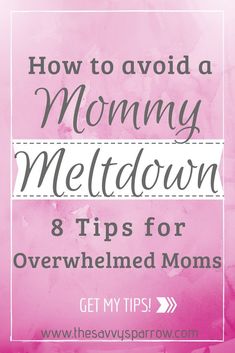 How to avoid a
Mommy
Meltdown

8 Tips for
Overwhelmed Moms

GET MY TIPS!

www.thesavvysparrow.com